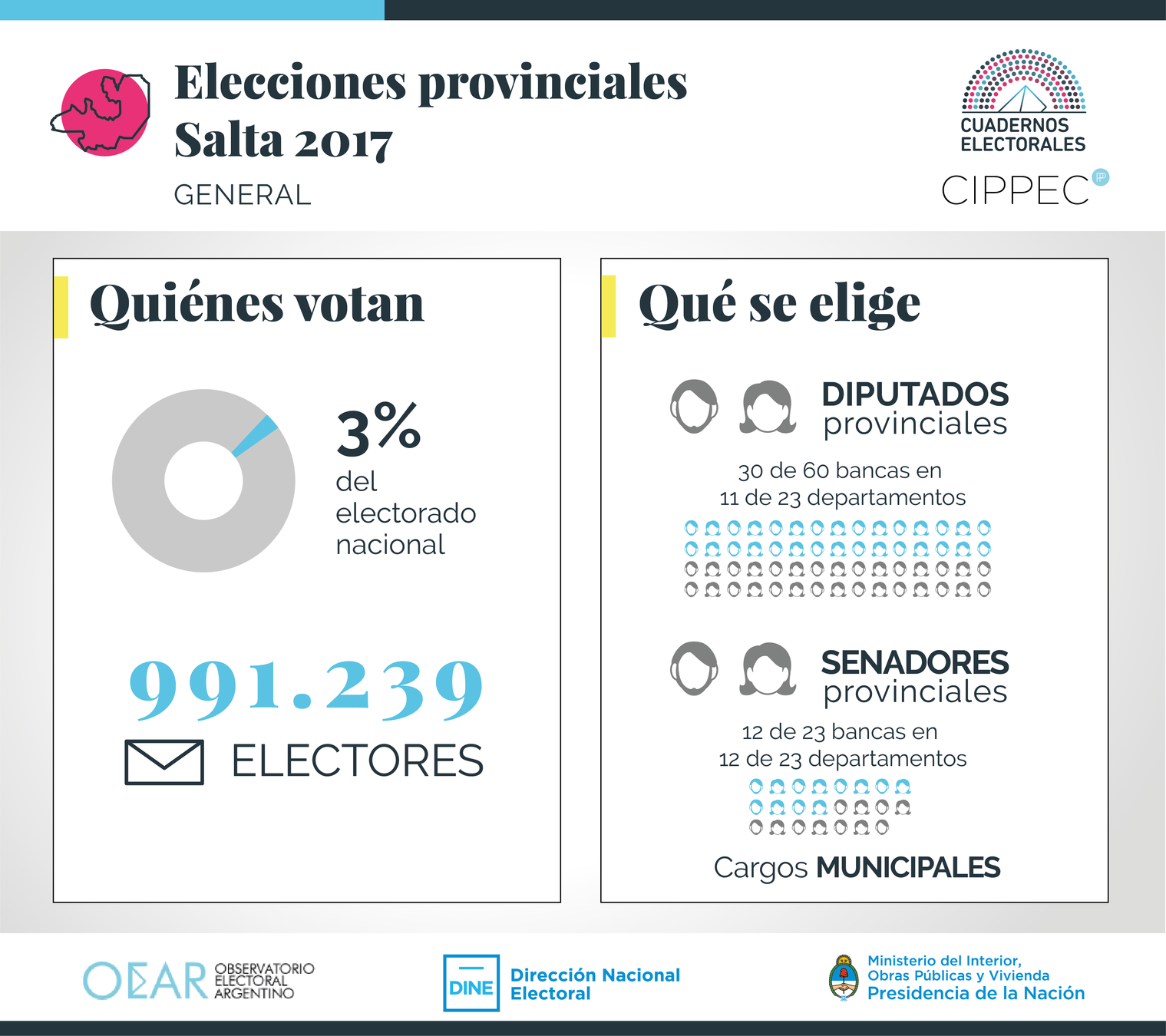 Elecciones provinciales
Salta 2017
GENERAL

CUADERNOS ELECTORALES
CIPPEC

Quiénes votan

3%
del electorado nacional

991.239
ELECTORES

Qué se elige

DIPUTADOS
provinciales

30 de 60 bancas en
11 de 23 departamentos

SENADORES
provinciales

12 de 23 bancas en
12 de 23 departamentos

Cargos MUNICIPALES

OEAR OBSERVATORIO ELECTORAL ARGENTINO

DINE Dirección Nacional Electoral

Ministerio del Interior, Obras Públicas y Vivienda
Presidencia de la Nación